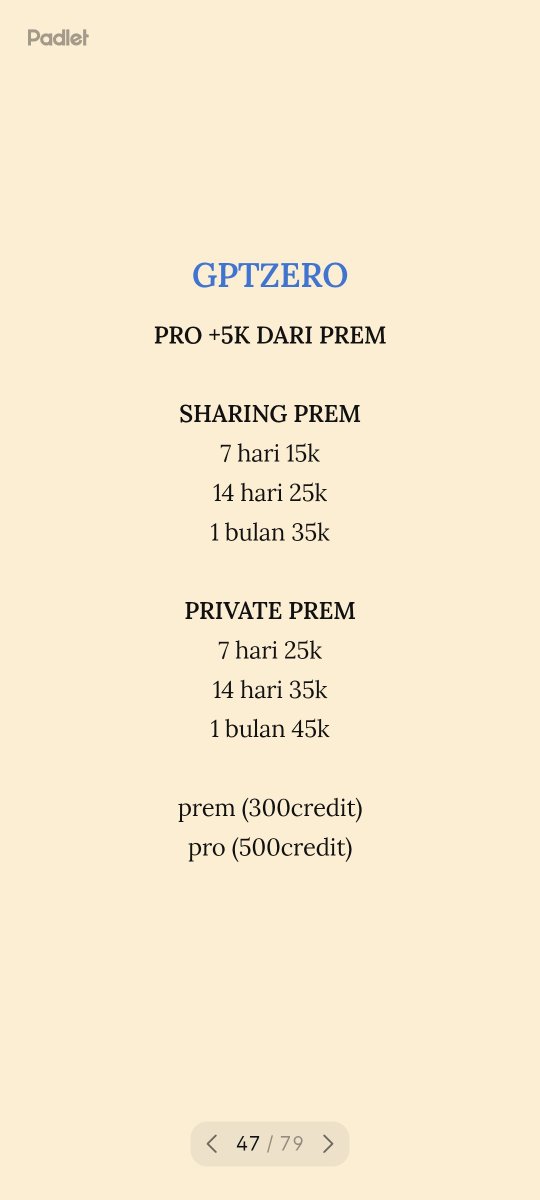 Padlet

GPTZERO

PRO +5K DARI PREM

SHARING PREM
7 hari 15k
14 hari 25k
1 bulan 35k

PRIVATE PREM
7 hari 25k
14 hari 35k
1 bulan 45k

prem (300credit)
pro (500credit)

47 / 79